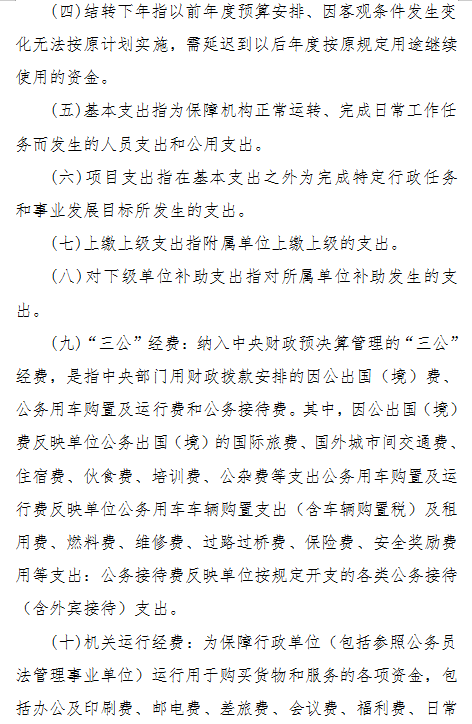 （四）结转下年指以前年度预算安排、因客观条件发生变化无法按原计划实施，需延迟到以后年度按原规定用途继续使用的资金。

（五）基本支出指为保障机构正常运转、完成日常工作任务而发生的人员支出和公用支出。

（六）项目支出指在基本支出之外为完成特定行政任务和事业发展目标所发生的支出。

（七）上缴上级支出指附属单位上缴上级的支出。

（八）对下级单位补助支出指对所属单位补助发生的支出。

（九）“三公”经费：纳入中央财政预决算管理的“三公”经费，是指中央部门用财政拨款安排的因公出国（境）费、公务用车购置及运行费和公务接待费。其中，因公出国（境）费反映单位公务出国（境）的国际旅费、国外城市间交通费、住宿费、伙食费、培训费、公杂费等支出公务用车购置及运行费反映单位公务用车车辆购置支出（含车辆购置税）及租用费、燃料费、维修费、过路过桥费、保险费、安全奖励费用等支出：公务接待费反映单位按规定开支的各类公务接待（含外宾接待）支出。

（十）机关运行经费：为保障行政单位（包括参照公务员法管理事业单位）运行用于购买货物和服务的各项资金，包括办公及印刷费、邮电费、差旅费、会议费、福利费、日常